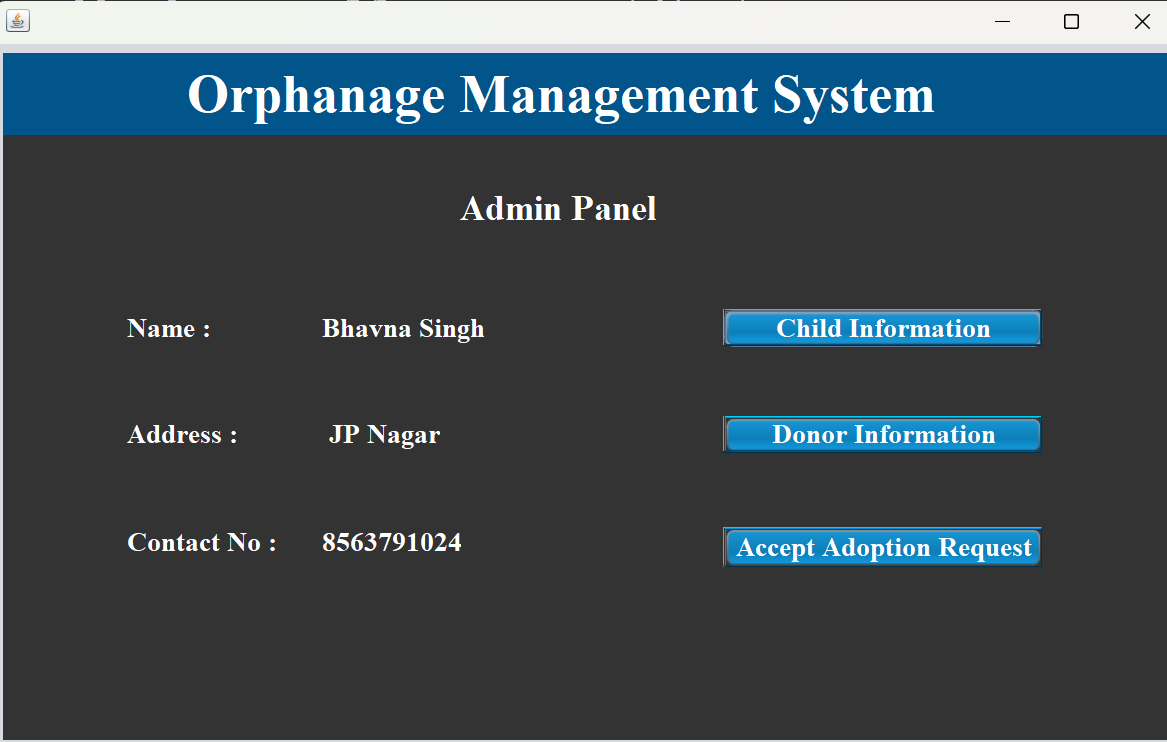 Orphanage Management System

Admin Panel

Name : Bhavna Singh

Child Information

Address : JP Nagar

Donor Information

Contact No : 8563791024

Accept Adoption Request